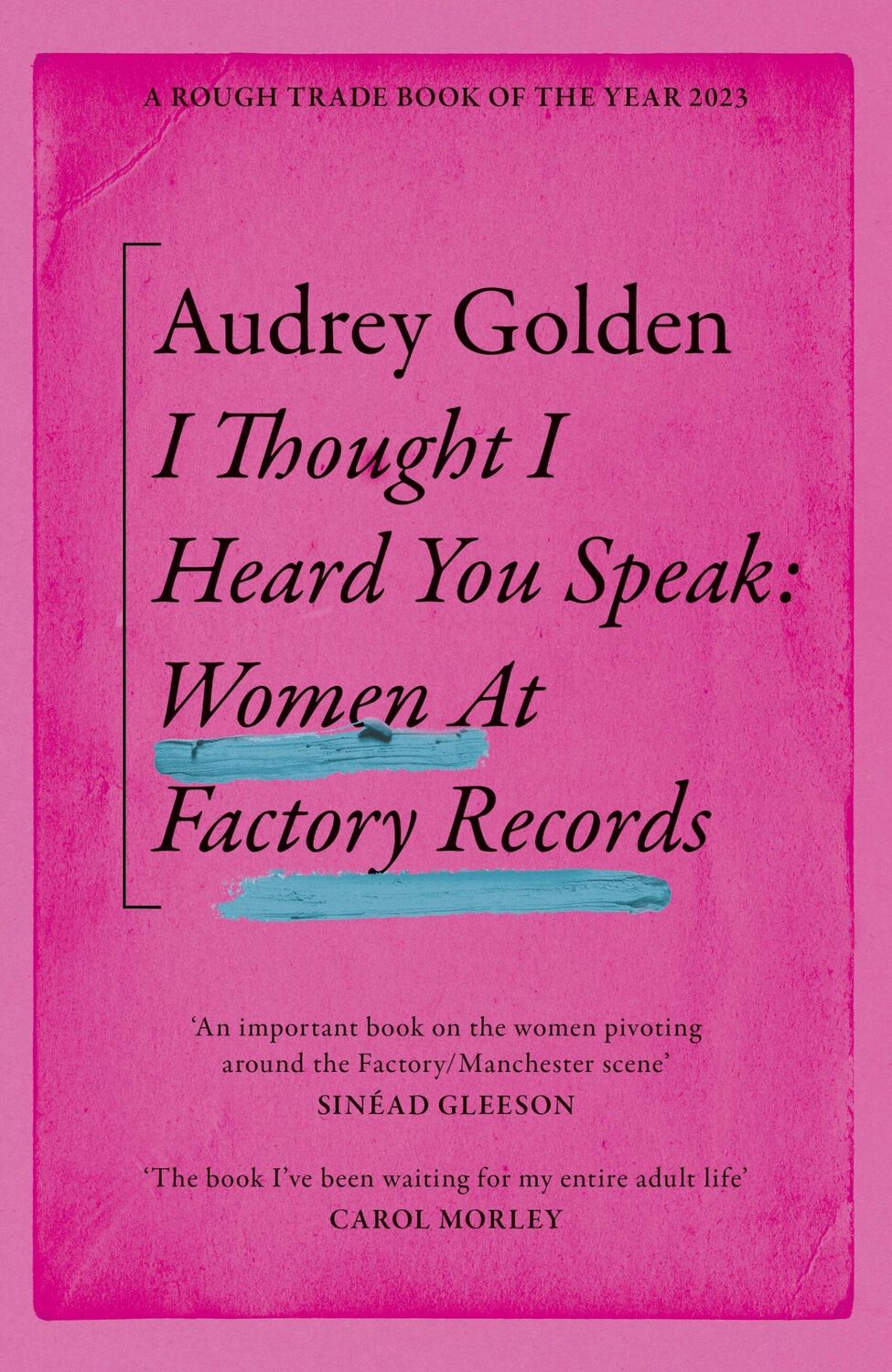 A ROUGH TRADE BOOK OF THE YEAR 2023

Audrey Golden

I Thought I Heard You Speak: Women At Factory Records

'An important book on the women pivoting around the Factory/Manchester scene'
SINÉAD GLEESON

'The book I've been waiting for my entire adult life'
CAROL MORLEY